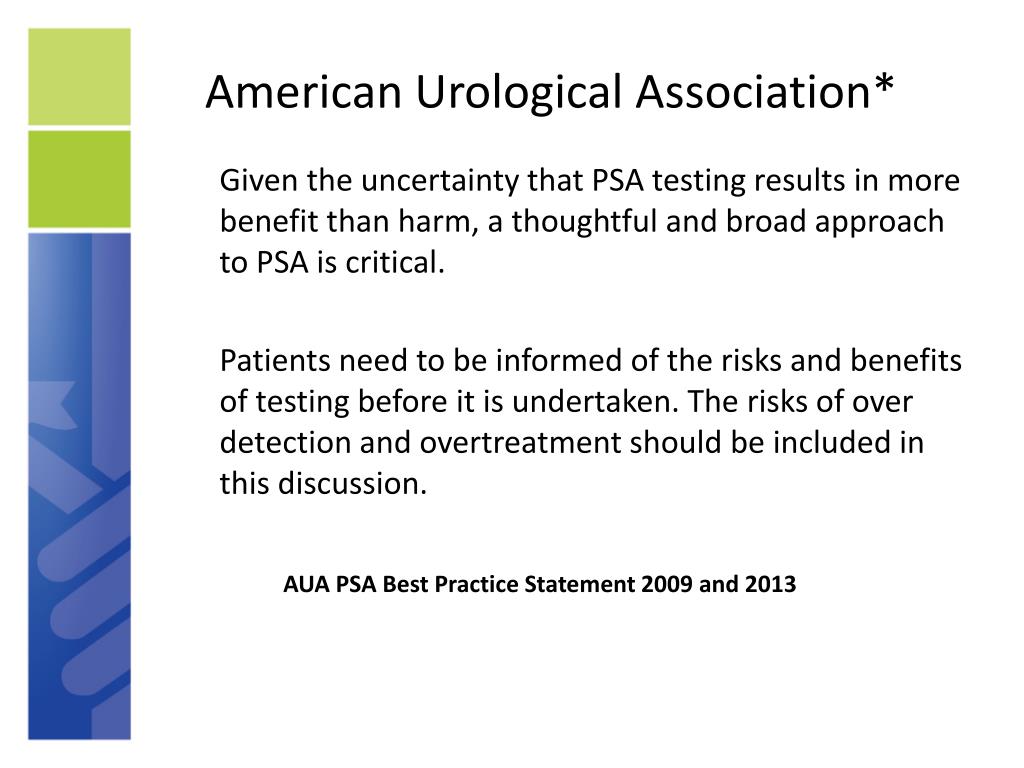 American Urological Association*

Given the uncertainty that PSA testing results in more benefit than harm, a thoughtful and broad approach to PSA is critical.

Patients need to be informed of the risks and benefits of testing before it is undertaken. The risks of over detection and overtreatment should be included in this discussion.

AUA PSA Best Practice Statement 2009 and 2013